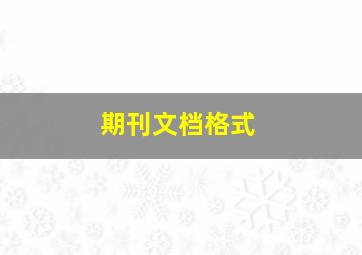 期刊文档格式